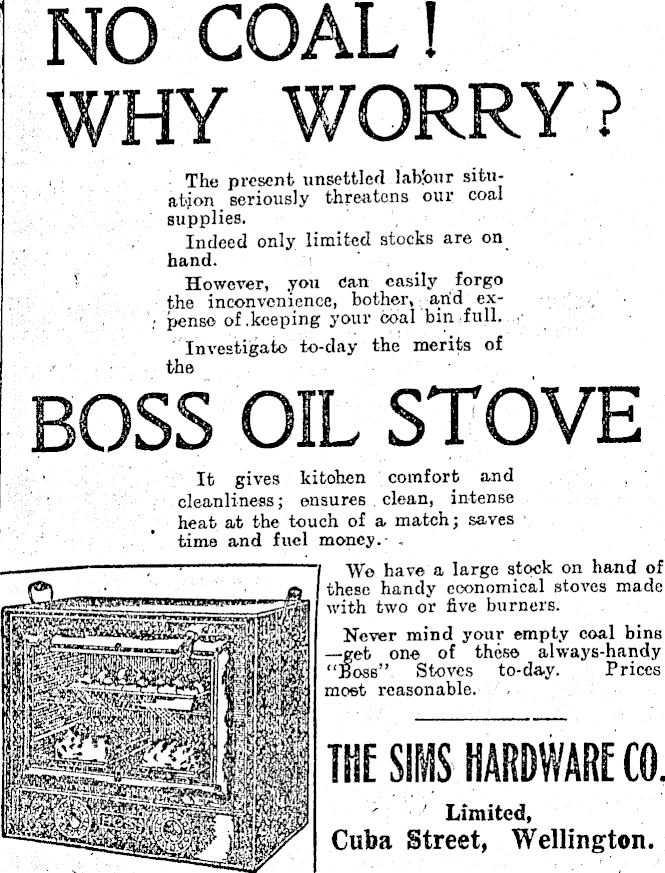 NO COAL! WHY WORRY?

The present unsettled labour situation seriously threatens our coal supplies.

Indeed only limited stocks are on hand.

However, you can easily forgo the inconvenience, bother, and expense of keeping your coal bin full.

Investigate to-day the merits of the

BOSS OIL STOVE

It gives kitchen comfort and cleanliness; ensures clean, intense heat at the touch of a match; saves time and fuel money.

We have a large stock on hand of these handy economical stoves made with two or five burners.

Never mind your empty coal bins —get one of these always-handy "Boss" Stoves to-day. Prices most reasonable.

THE SIMS HARDWARE CO.

Limited,
Cuba Street, Wellington.